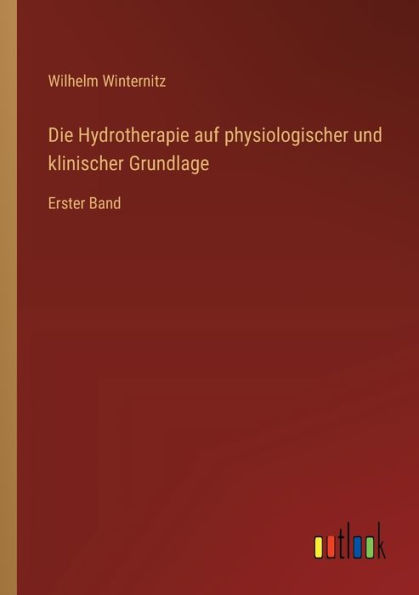 Wilhelm Winternitz

Die Hydrotherapie auf physiologischer und klinischer Grundlage

Erster Band

outlook